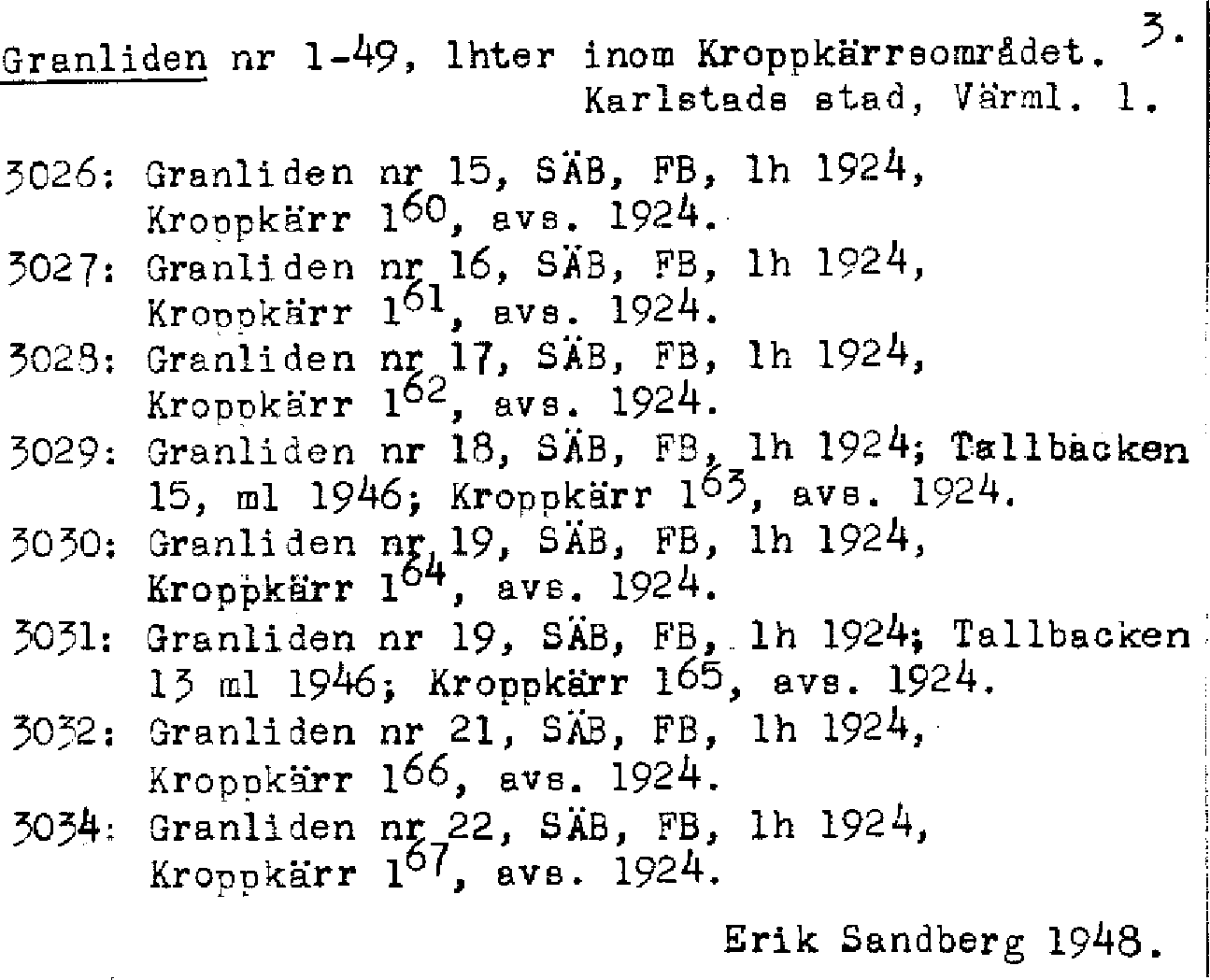 Granliden nr 1-49, lhter inom Kroppkärrsområdet. 3.
Karlstads stad, Värml. l.

3026: Granliden nr 15, SÄB, FB, lh 1924, Kroppkärr $1^{60}$, avs. 1924.
3027: Granliden nr 16, SÄB, FB, lh 1924, Kroppkärr $1^{61}$, avs. 1924.
3028: Granliden nr 17, SÄB, FB, lh 1924, Kroppkärr $1^{62}$, avs. 1924.
3029: Granliden nr 18, SÄB, FB, lh 1924; Tallbacken 15, ml 1946; Kroppkärr $1^{63}$, avs. 1924.
3030: Granliden nr 19, SÄB, FB, lh 1924, Kroppkärr $1^{64}$, avs. 1924.
3031: Granliden nr 19, SÄB, FB, lh 1924; Tallbacken 13 ml 1946; Kroppkärr $1^{65}$, avs. 1924.
3032: Granliden nr 21, SÄB, FB, lh 1924, Kroppkärr $1^{66}$, avs. 1924.
3034: Granliden nr 22, SÄB, FB, lh 1924, Kroppkärr $1^{67}$, avs. 1924.

Erik Sandberg 1948.